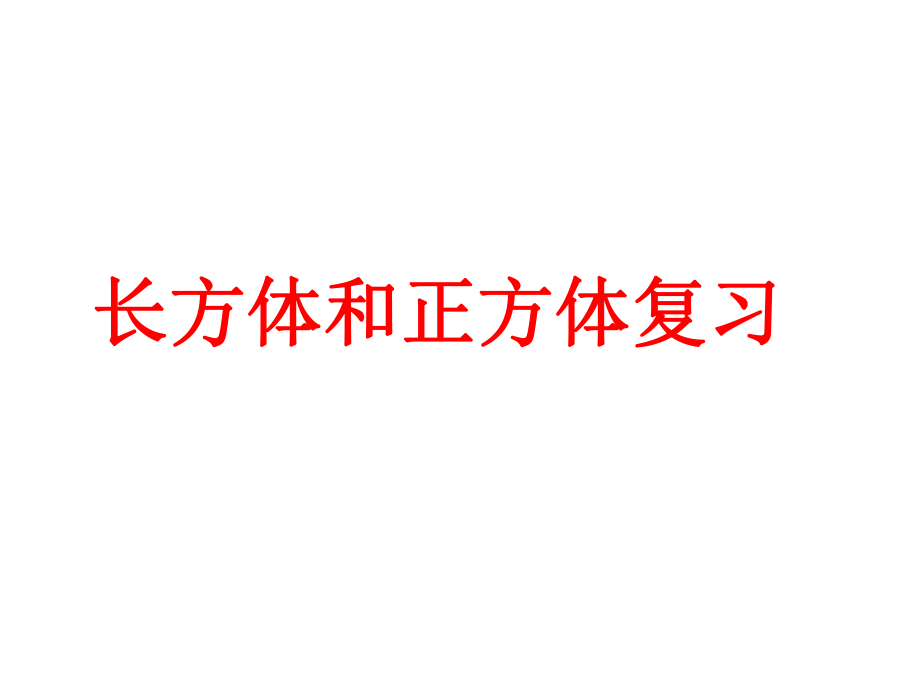 长方体和正方体复习